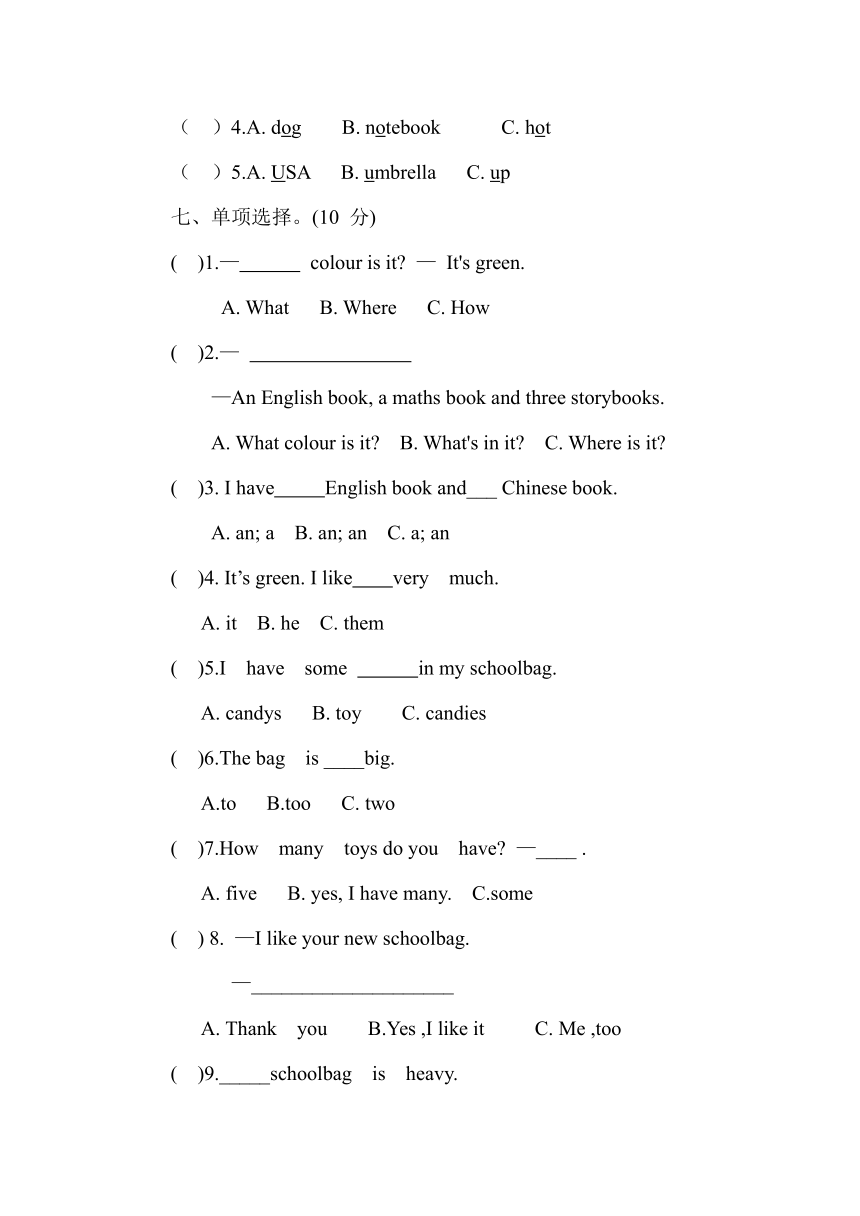 （　）4.A. dog　B. notebook　C. hot

（　）5.A. USA　B. umbrella　C. up

七、单项选择。(10 分)

(　)1.—______ colour is it? — It's green.

A. What　B. Where　C. How

(　)2.— ________________

—An English book, a maths book and three storybooks.

A. What colour is it?　B. What's in it?　C. Where is it?

(　)3. I have_____English book and___ Chinese book.

A. an; a　B. an; an　C. a; an

(　)4. It’s green. I like____very much.

A. it　B. he　C. them

(　)5.I have some ______in my schoolbag.

A. candys　B. toy　C. candies

(　)6.The bag is ____big.

A.to　B.too　C. two

(　)7.How many toys do you have? —____ .

A. five　B. yes, I have many.　C.some

(　) 8. —I like your new schoolbag.

—____________________

A. Thank you　B.Yes ,I like it　C. Me ,too

(　)9._____schoolbag is heavy.